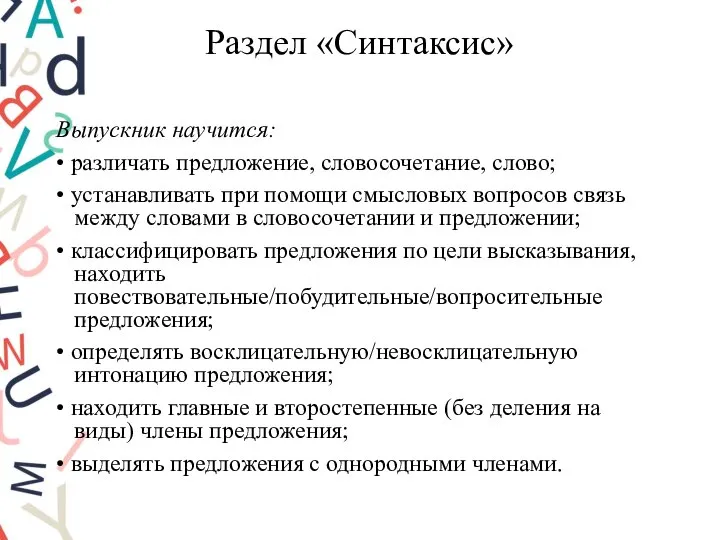 Раздел «Синтаксис»

Выпускник научится:

• различать предложение, словосочетание, слово;

• устанавливать при помощи смысловых вопросов связь между словами в словосочетании и предложении;

• классифицировать предложения по цели высказывания, находить повествовательные/побудительные/вопросительные предложения;

• определять восклицательную/невосклицательную интонацию предложения;

• находить главные и второстепенные (без деления на виды) члены предложения;

• выделять предложения с однородными членами.